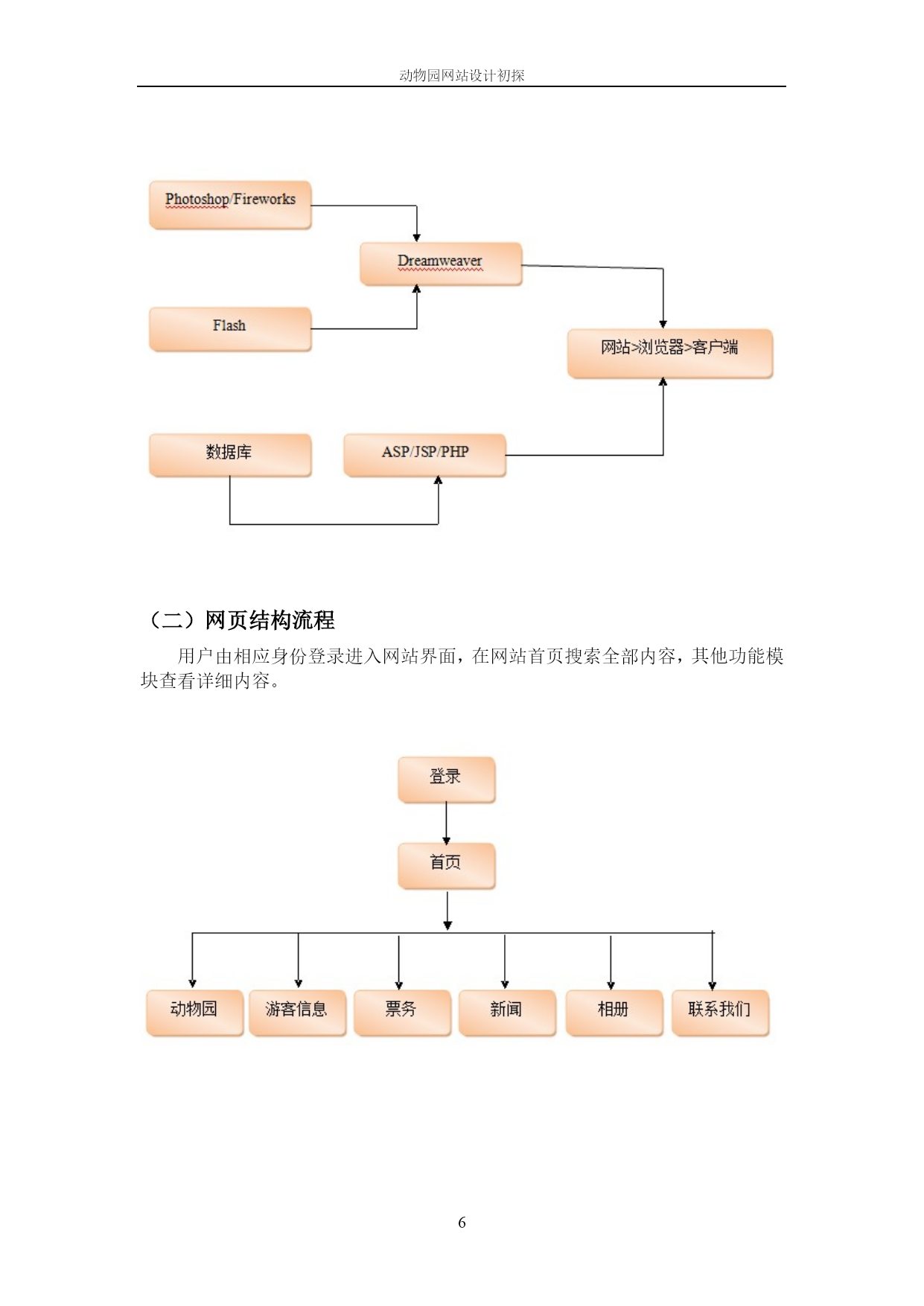 动物园网站设计初探

Photoshop/Fireworks

Dreamweaver

Flash

网站>浏览器>客户端

数据库

ASP/JSP/PHP

（二）网页结构流程

用户由相应身份登录进入网站界面，在网站首页搜索全部内容，其他功能模块查看详细内容。

登录

首页

动物园

游客信息

票务

新闻

相册

联系我们

6